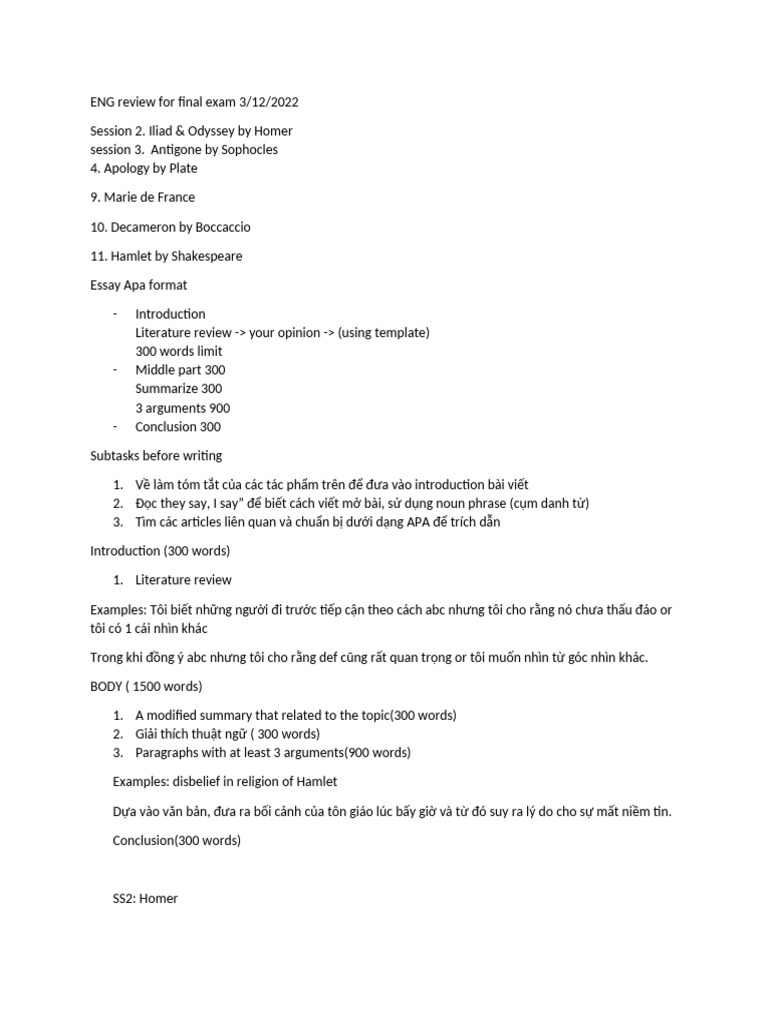 ENG review for final exam 3/12/2022

Session 2. Iliad & Odyssey by Homer
session 3. Antigone by Sophocles
4. Apology by Plate

9. Marie de France

10. Decameron by Boccaccio

11. Hamlet by Shakespeare

Essay Apa format

- Introduction
Literature review -> your opinion -> (using template)
300 words limit
- Middle part 300
Summarize 300
3 arguments 900
- Conclusion 300

Subtasks before writing

1. Về làm tóm tắt của các tác phẩm trên để đưa vào introduction bài viết
2. Đọc they say, I say" để biết cách viết mở bài, sử dụng noun phrase (cụm danh từ)
3. Tìm các articles liên quan và chuẩn bị dưới dạng APA để trích dẫn

Introduction (300 words)

1. Literature review

Examples: Tôi biết những người đi trước tiếp cận theo cách abc nhưng tôi cho rằng nó chưa thấu đáo or tôi có 1 cái nhìn khác

Trong khi đồng ý abc nhưng tôi cho rằng def cũng rất quan trọng or tôi muốn nhìn từ góc nhìn khác.

BODY ( 1500 words)

1. A modified summary that related to the topic(300 words)
2. Giải thích thuật ngữ ( 300 words)
3. Paragraphs with at least 3 arguments(900 words)

Examples: disbelief in religion of Hamlet

Dựa vào văn bản, đưa ra bối cảnh của tôn giáo lúc bấy giờ và từ đó suy ra lý do cho sự mất niềm tin.

Conclusion(300 words)

SS2: Homer